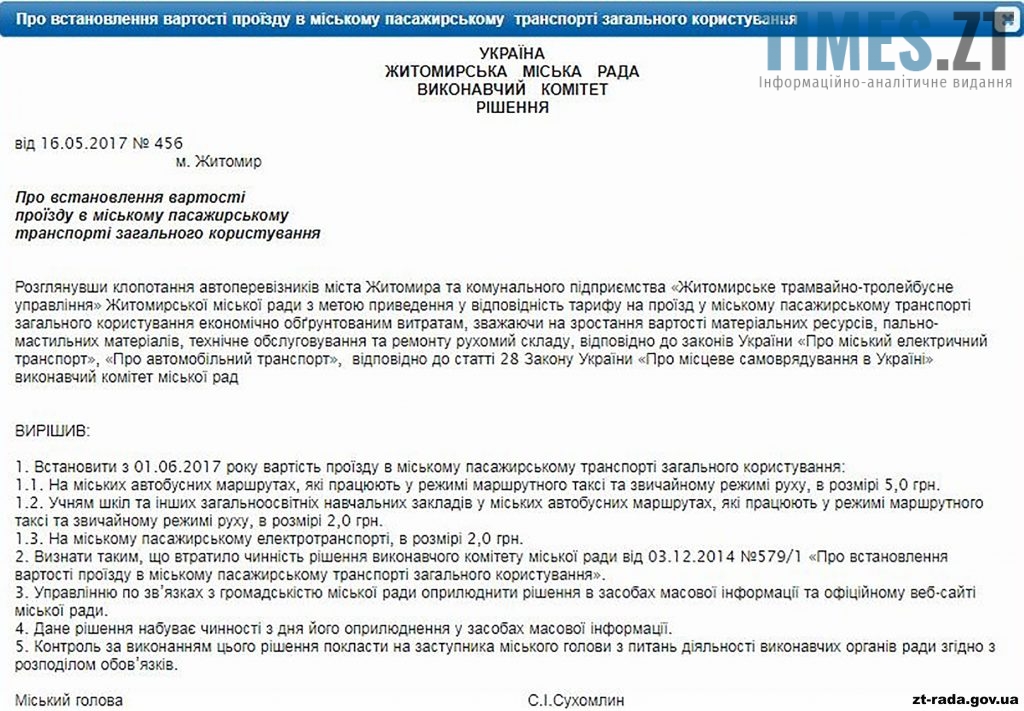 Про встановлення вартості проїзду в міському пасажирському транспорті загального користування

TIMES.ZT
Інформаційно-аналітичне видання

УКРАЇНА
ЖИТОМИРСЬКА МІСЬКА РАДА
ВИКОНАВЧИЙ КОМІТЕТ
РІШЕННЯ

від 16.05.2017 № 456
м. Житомир

Про встановлення вартості проїзду в міському пасажирському транспорті загального користування

Розглянувши клопотання автоперевізників міста Житомира та комунального підприємства «Житомирське трамвайно-тролейбусне управління» Житомирської міської ради з метою приведення у відповідність тарифу на проїзд у міському пасажирському транспорті загального користування економічно обґрунтованим витратам, зважаючи на зростання вартості матеріальних ресурсів, пально-мастильних матеріалів, технічне обслуговування та ремонту рухомий складу, відповідно до законів України «Про міський електричний транспорт», «Про автомобільний транспорт», відповідно до статті 28 Закону України «Про місцеве самоврядування в Україні» виконавчий комітет міської рад

ВИРІШИВ:

1. Встановити з 01.06.2017 року вартість проїзду в міському пасажирському транспорті загального користування:
1.1. На міських автобусних маршрутах, які працюють у режимі маршрутного таксі та звичайному режимі руху, в розмірі 5,0 грн.
1.2. Учням шкіл та інших загальноосвітніх навчальних закладів у міських автобусних маршрутах, які працюють у режимі маршрутного таксі та звичайному режимі руху, в розмірі 2,0 грн.
1.3. На міському пасажирському електротранспорті, в розмірі 2,0 грн.
2. Визнати таким, що втратило чинність рішення виконавчого комітету міської ради від 03.12.2014 №579/1 «Про встановлення вартості проїзду в міському пасажирському транспорті загального користування».
3. Управлінню по зв'язках з громадськістю міської ради оприлюднити рішення в засобах масової інформації та офіційному веб-сайті міської ради.
4. Дане рішення набуває чинності з дня його оприлюднення у засобах масової інформації.
5. Контроль за виконанням цього рішення покласти на заступника міського голови з питань діяльності виконавчих органів ради згідно з розподілом обов'язків.

Міський голова С.І.Сухомлин

zt-rada.gov.ua